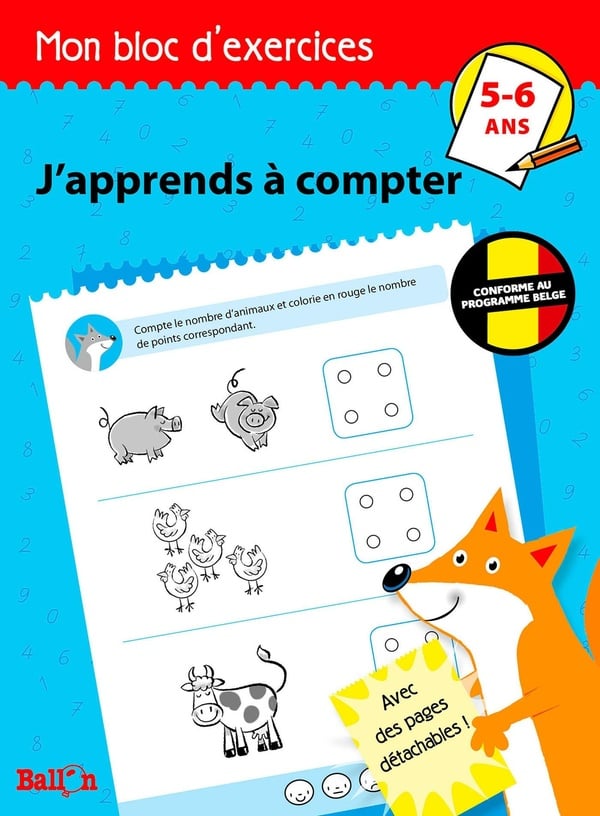 Mon bloc d'exercices

5-6
ANS

J'apprends à compter

CONFORME AU
PROGRAMME BELGE

Compte le nombre d'animaux et colorie en rouge le nombre de points correspondant.

Avec
des pages
détachables !

Ballon